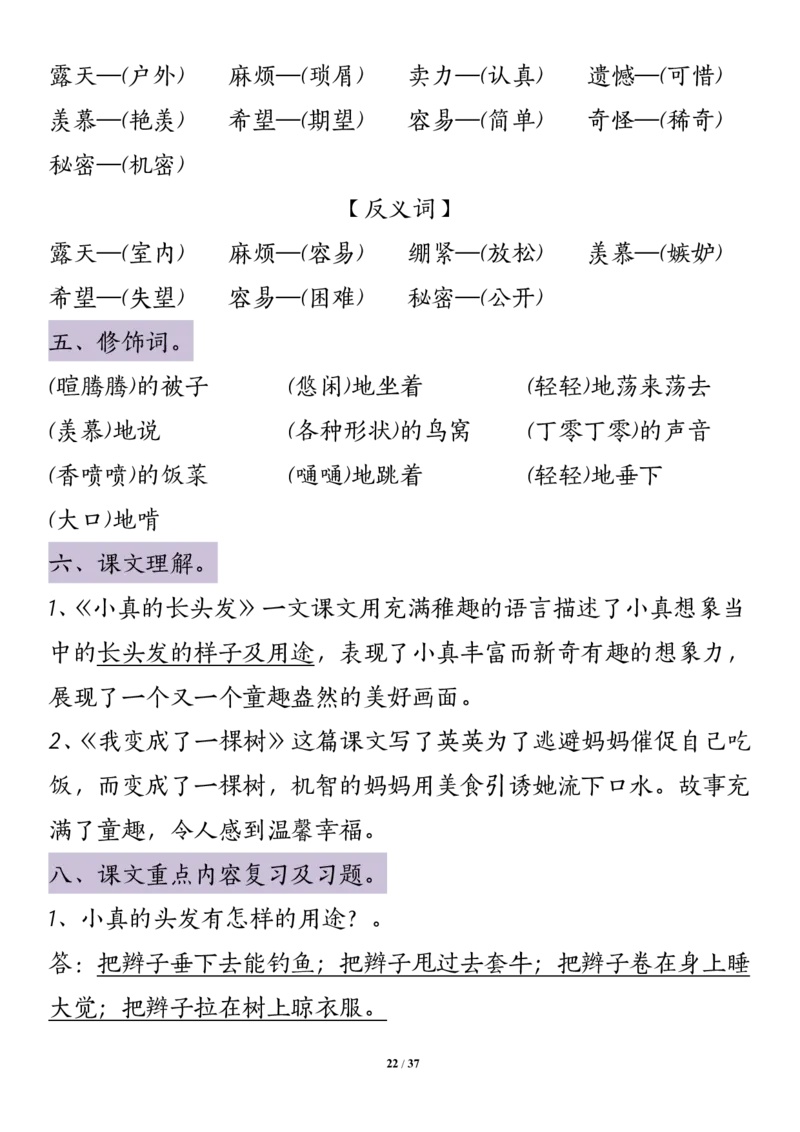 露天—(户外)　麻烦—(琐屑)　卖力—(认真)　遗憾—(可惜)
羡慕—(艳羡)　希望—(期望)　容易—(简单)　奇怪—(稀奇)
秘密—(机密)

【反义词】

露天—(室内)　麻烦—(容易)　绷紧—(放松)　羡慕—(嫉妒)
希望—(失望)　容易—(困难)　秘密—(公开)

五、修饰词。

(暄腾腾)的被子　(悠闲)地坐着　(轻轻)地荡来荡去
(羡慕)地说　(各种形状)的鸟窝　(丁零丁零)的声音
(香喷喷)的饭菜　(嗵嗵)地跳着　(轻轻)地垂下
(大口)地啃

六、课文理解。

1、《小真的长头发》一文课文用充满稚趣的语言描述了小真想象当中的长头发的样子及用途，表现了小真丰富而新奇有趣的想象力，展现了一个又一个童趣盎然的美好画面。

2、《我变成了一棵树》这篇课文写了英英为了逃避妈妈催促自己吃饭，而变成了一棵树，机智的妈妈用美食引诱她流下口水。故事充满了童趣，令人感到温馨幸福。

八、课文重点内容复习及习题。

1、小真的头发有怎样的用途？。

答：把辫子垂下去能钓鱼；把辫子甩过去套牛；把辫子卷在身上睡大觉；把辫子拉在树上晾衣服。

22 / 37